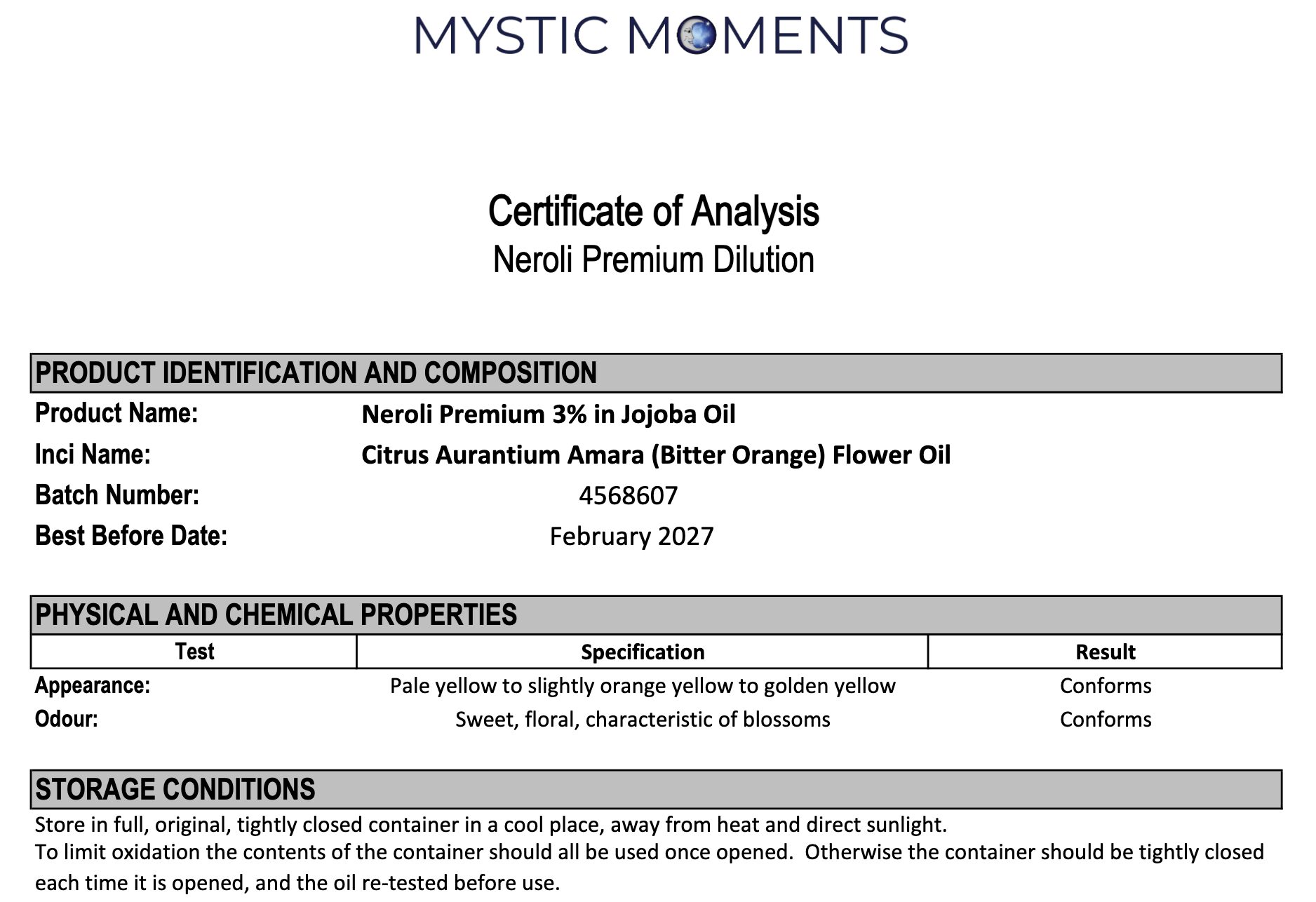 MYSTIC MOMENTS

Certificate of Analysis
Neroli Premium Dilution

PRODUCT IDENTIFICATION AND COMPOSITION

Product Name: Neroli Premium 3% in Jojoba Oil
Inci Name: Citrus Aurantium Amara (Bitter Orange) Flower Oil
Batch Number: 4568607
Best Before Date: February 2027

PHYSICAL AND CHEMICAL PROPERTIES

| Test | Specification | Result |
|---|---|---|
| Appearance: | Pale yellow to slightly orange yellow to golden yellow | Conforms |
| Odour: | Sweet, floral, characteristic of blossoms | Conforms |

STORAGE CONDITIONS

Store in full, original, tightly closed container in a cool place, away from heat and direct sunlight.
To limit oxidation the contents of the container should all be used once opened. Otherwise the container should be tightly closed each time it is opened, and the oil re-tested before use.